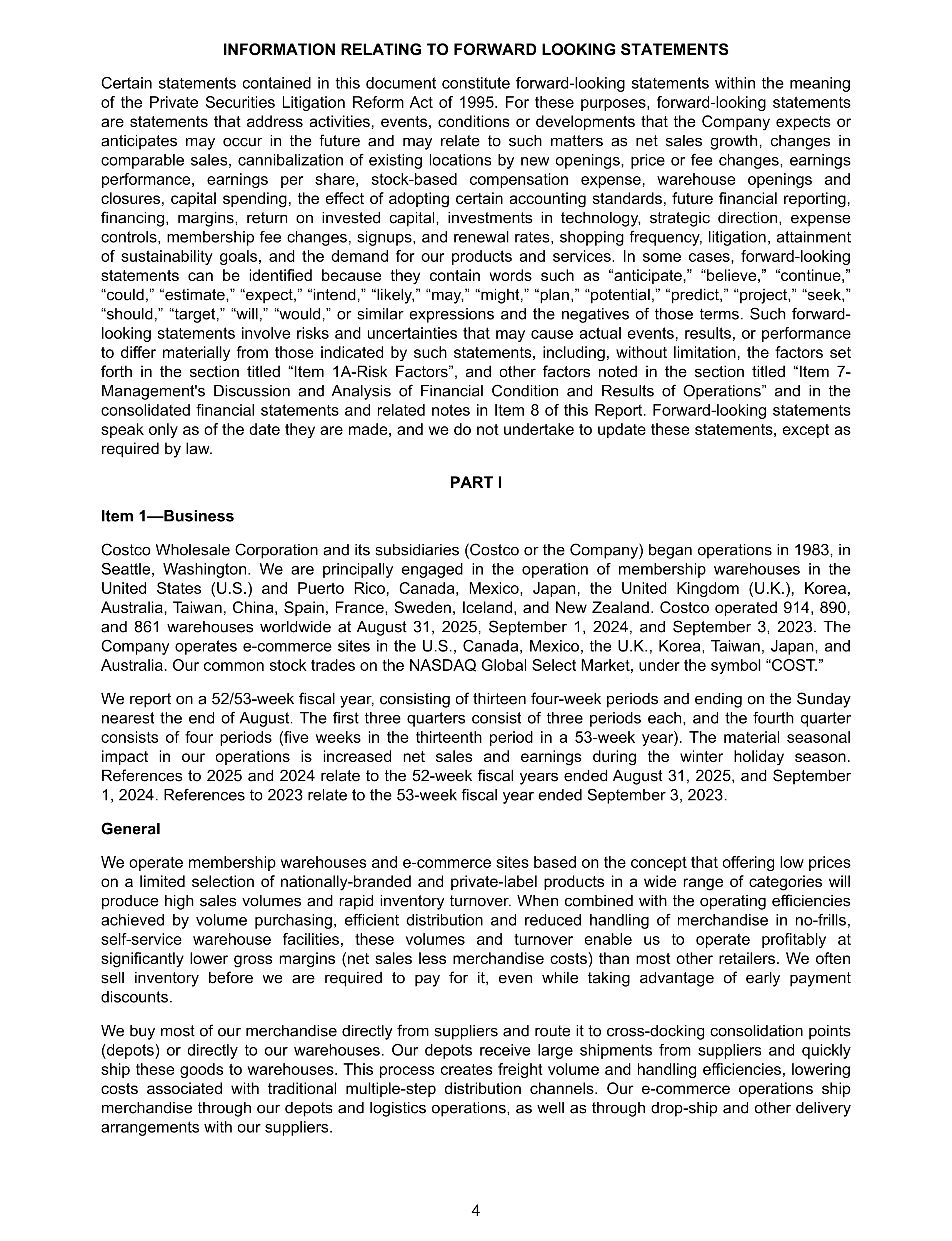 INFORMATION RELATING TO FORWARD LOOKING STATEMENTS

Certain statements contained in this document constitute forward-looking statements within the meaning of the Private Securities Litigation Reform Act of 1995. For these purposes, forward-looking statements are statements that address activities, events, conditions or developments that the Company expects or anticipates may occur in the future and may relate to such matters as net sales growth, changes in comparable sales, cannibalization of existing locations by new openings, price or fee changes, earnings performance, earnings per share, stock-based compensation expense, warehouse openings and closures, capital spending, the effect of adopting certain accounting standards, future financial reporting, financing, margins, return on invested capital, investments in technology, strategic direction, expense controls, membership fee changes, signups, and renewal rates, shopping frequency, litigation, attainment of sustainability goals, and the demand for our products and services. In some cases, forward-looking statements can be identified because they contain words such as “anticipate,” “believe,” “continue,” “could,” “estimate,” “expect,” “intend,” “likely,” “may,” “might,” “plan,” “potential,” “predict,” “project,” “seek,” “should,” “target,” “will,” “would,” or similar expressions and the negatives of those terms. Such forward-looking statements involve risks and uncertainties that may cause actual events, results, or performance to differ materially from those indicated by such statements, including, without limitation, the factors set forth in the section titled “Item 1A-Risk Factors”, and other factors noted in the section titled “Item 7-Management's Discussion and Analysis of Financial Condition and Results of Operations” and in the consolidated financial statements and related notes in Item 8 of this Report. Forward-looking statements speak only as of the date they are made, and we do not undertake to update these statements, except as required by law.

PART I

Item 1—Business

Costco Wholesale Corporation and its subsidiaries (Costco or the Company) began operations in 1983, in Seattle, Washington. We are principally engaged in the operation of membership warehouses in the United States (U.S.) and Puerto Rico, Canada, Mexico, Japan, the United Kingdom (U.K.), Korea, Australia, Taiwan, China, Spain, France, Sweden, Iceland, and New Zealand. Costco operated 914, 890, and 861 warehouses worldwide at August 31, 2025, September 1, 2024, and September 3, 2023. The Company operates e-commerce sites in the U.S., Canada, Mexico, the U.K., Korea, Taiwan, Japan, and Australia. Our common stock trades on the NASDAQ Global Select Market, under the symbol “COST.”

We report on a 52/53-week fiscal year, consisting of thirteen four-week periods and ending on the Sunday nearest the end of August. The first three quarters consist of three periods each, and the fourth quarter consists of four periods (five weeks in the thirteenth period in a 53-week year). The material seasonal impact in our operations is increased net sales and earnings during the winter holiday season. References to 2025 and 2024 relate to the 52-week fiscal years ended August 31, 2025, and September 1, 2024. References to 2023 relate to the 53-week fiscal year ended September 3, 2023.

General

We operate membership warehouses and e-commerce sites based on the concept that offering low prices on a limited selection of nationally-branded and private-label products in a wide range of categories will produce high sales volumes and rapid inventory turnover. When combined with the operating efficiencies achieved by volume purchasing, efficient distribution and reduced handling of merchandise in no-frills, self-service warehouse facilities, these volumes and turnover enable us to operate profitably at significantly lower gross margins (net sales less merchandise costs) than most other retailers. We often sell inventory before we are required to pay for it, even while taking advantage of early payment discounts.

We buy most of our merchandise directly from suppliers and route it to cross-docking consolidation points (depots) or directly to our warehouses. Our depots receive large shipments from suppliers and quickly ship these goods to warehouses. This process creates freight volume and handling efficiencies, lowering costs associated with traditional multiple-step distribution channels. Our e-commerce operations ship merchandise through our depots and logistics operations, as well as through drop-ship and other delivery arrangements with our suppliers.

4